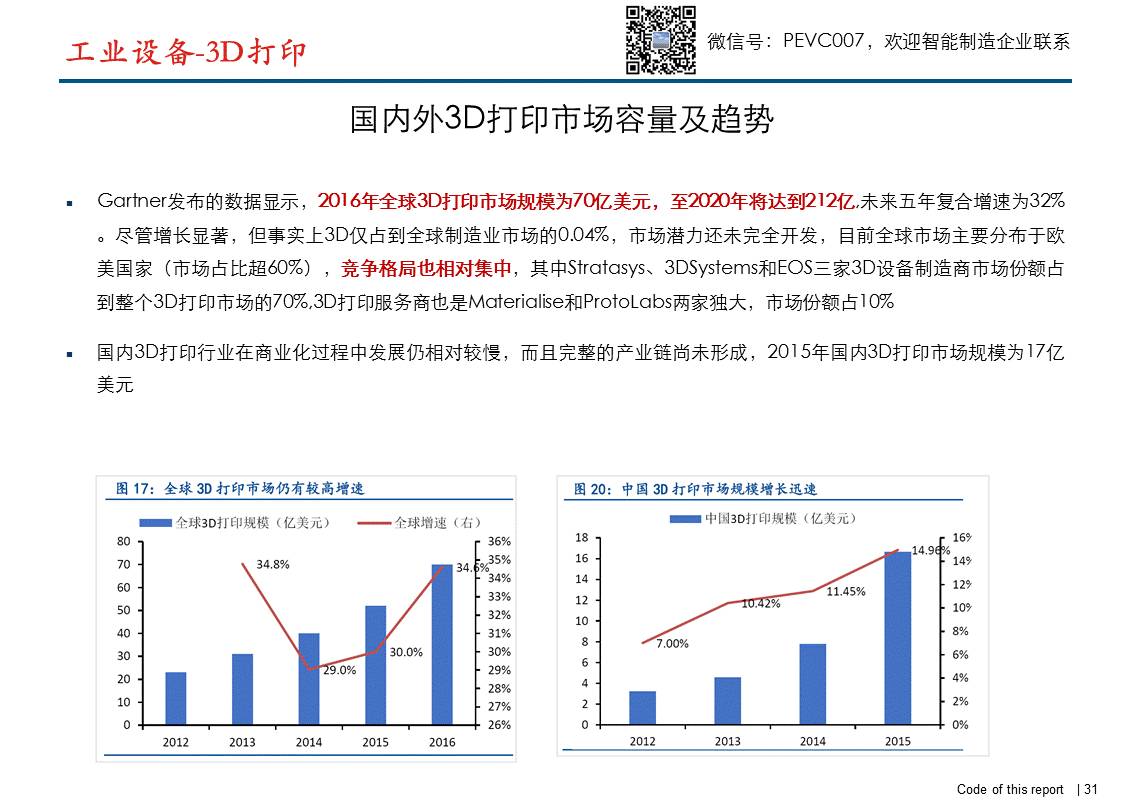 工业设备-3D打印

微信号：PEVC007，欢迎智能制造企业联系

国内外3D打印市场容量及趋势

▪ Gartner发布的数据显示，2016年全球3D打印市场规模为70亿美元，至2020年将达到212亿,未来五年复合增速为32%。尽管增长显著，但事实上3D仅占到全球制造业市场的0.04%，市场潜力还未完全开发，目前全球市场主要分布于欧美国家（市场占比超60%），竞争格局也相对集中，其中Stratasys、3DSystems和EOS三家3D设备制造商市场份额占到整个3D打印市场的70%,3D打印服务商也是Materialise和ProtoLabs两家独大，市场份额占10%

▪ 国内3D打印行业在商业化过程中发展仍相对较慢，而且完整的产业链尚未形成，2015年国内3D打印市场规模为17亿美元

图 17：全球 3D 打印市场仍有较高增速

全球3D打印规模（亿美元）　全球增速（右）

80
70
60
50
40
30
20
10
0

36%
35%
34%
33%
32%
31%
30%
29%
28%
27%
26%

34.8%
29.0%
30.0%
34.6%

2012　2013　2014　2015　2016

图 20：中国 3D 打印市场规模增长迅速

中国3D打印规模（亿美元）

18
16
14
12
10
8
6
4
2
0

16%
14%
12%
10%
8%
6%
4%
2%
0%

7.00%
10.42%
11.45%
14.96%

2012　2013　2014　2015

Code of this report | 31